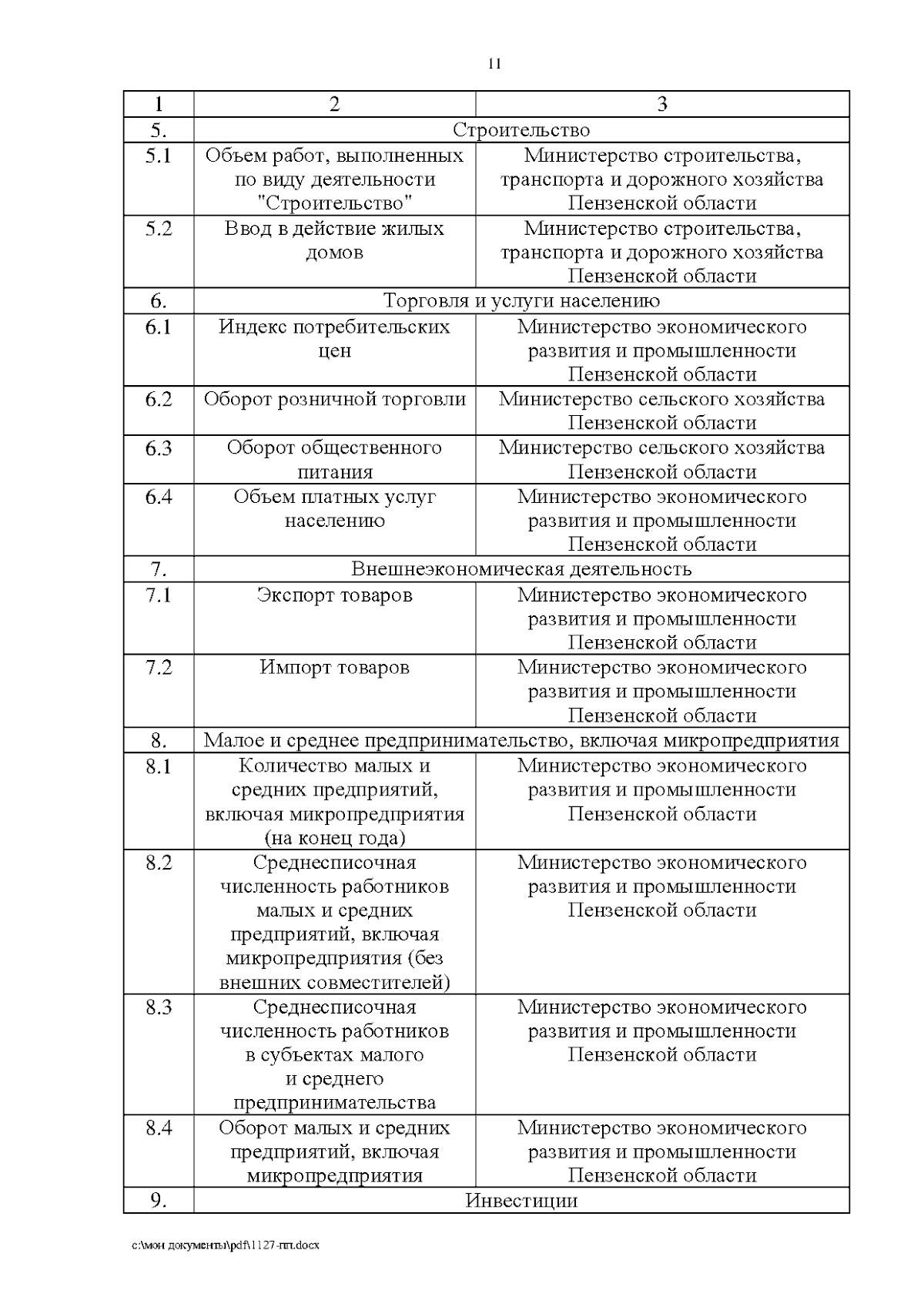 11

| 1 | 2 | 3 |
|---|---|---|
| 5. | Строительство | |
| 5.1 | Объем работ, выполненных по виду деятельности "Строительство" | Министерство строительства, транспорта и дорожного хозяйства Пензенской области |
| 5.2 | Ввод в действие жилых домов | Министерство строительства, транспорта и дорожного хозяйства Пензенской области |
| 6. | Торговля и услуги населению | |
| 6.1 | Индекс потребительских цен | Министерство экономического развития и промышленности Пензенской области |
| 6.2 | Оборот розничной торговли | Министерство сельского хозяйства Пензенской области |
| 6.3 | Оборот общественного питания | Министерство сельского хозяйства Пензенской области |
| 6.4 | Объем платных услуг населению | Министерство экономического развития и промышленности Пензенской области |
| 7. | Внешнеэкономическая деятельность | |
| 7.1 | Экспорт товаров | Министерство экономического развития и промышленности Пензенской области |
| 7.2 | Импорт товаров | Министерство экономического развития и промышленности Пензенской области |
| 8. | Малое и среднее предпринимательство, включая микропредприятия | |
| 8.1 | Количество малых и средних предприятий, включая микропредприятия (на конец года) | Министерство экономического развития и промышленности Пензенской области |
| 8.2 | Среднесписочная численность работников малых и средних предприятий, включая микропредприятия (без внешних совместителей) | Министерство экономического развития и промышленности Пензенской области |
| 8.3 | Среднесписочная численность работников в субъектах малого и среднего предпринимательства | Министерство экономического развития и промышленности Пензенской области |
| 8.4 | Оборот малых и средних предприятий, включая микропредприятия | Министерство экономического развития и промышленности Пензенской области |
| 9. | Инвестиции | |

c:\мои документы\pdf\1127-пп.docx